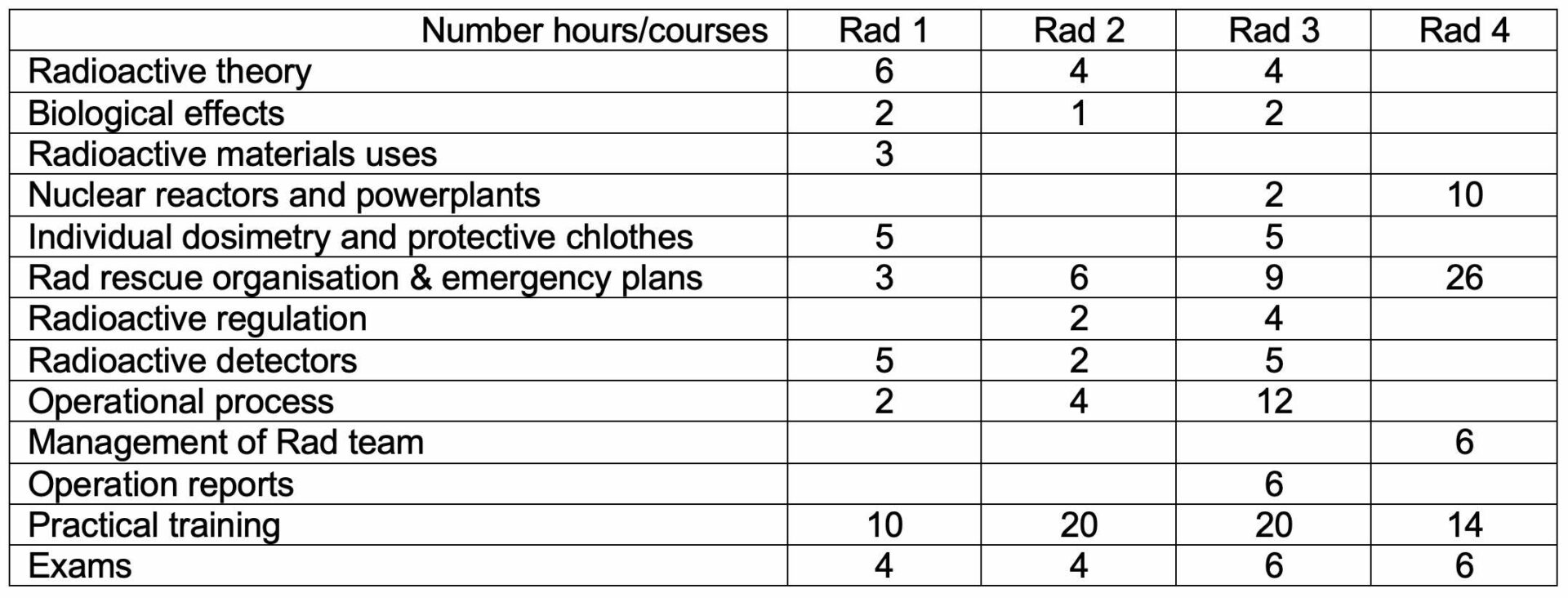 | Number hours/courses | Rad 1 | Rad 2 | Rad 3 | Rad 4 |
|---|---|---|---|---|
| Radioactive theory | 6 | 4 | 4 | |
| Biological effects | 2 | 1 | 2 | |
| Radioactive materials uses | 3 | | | |
| Nuclear reactors and powerplants | | | 2 | 10 |
| Individual dosimetry and protective chlothes | 5 | | 5 | |
| Rad rescue organisation & emergency plans | 3 | 6 | 9 | 26 |
| Radioactive regulation | | 2 | 4 | |
| Radioactive detectors | 5 | 2 | 5 | |
| Operational process | 2 | 4 | 12 | |
| Management of Rad team | | | | 6 |
| Operation reports | | | 6 | |
| Practical training | 10 | 20 | 20 | 14 |
| Exams | 4 | 4 | 6 | 6 |